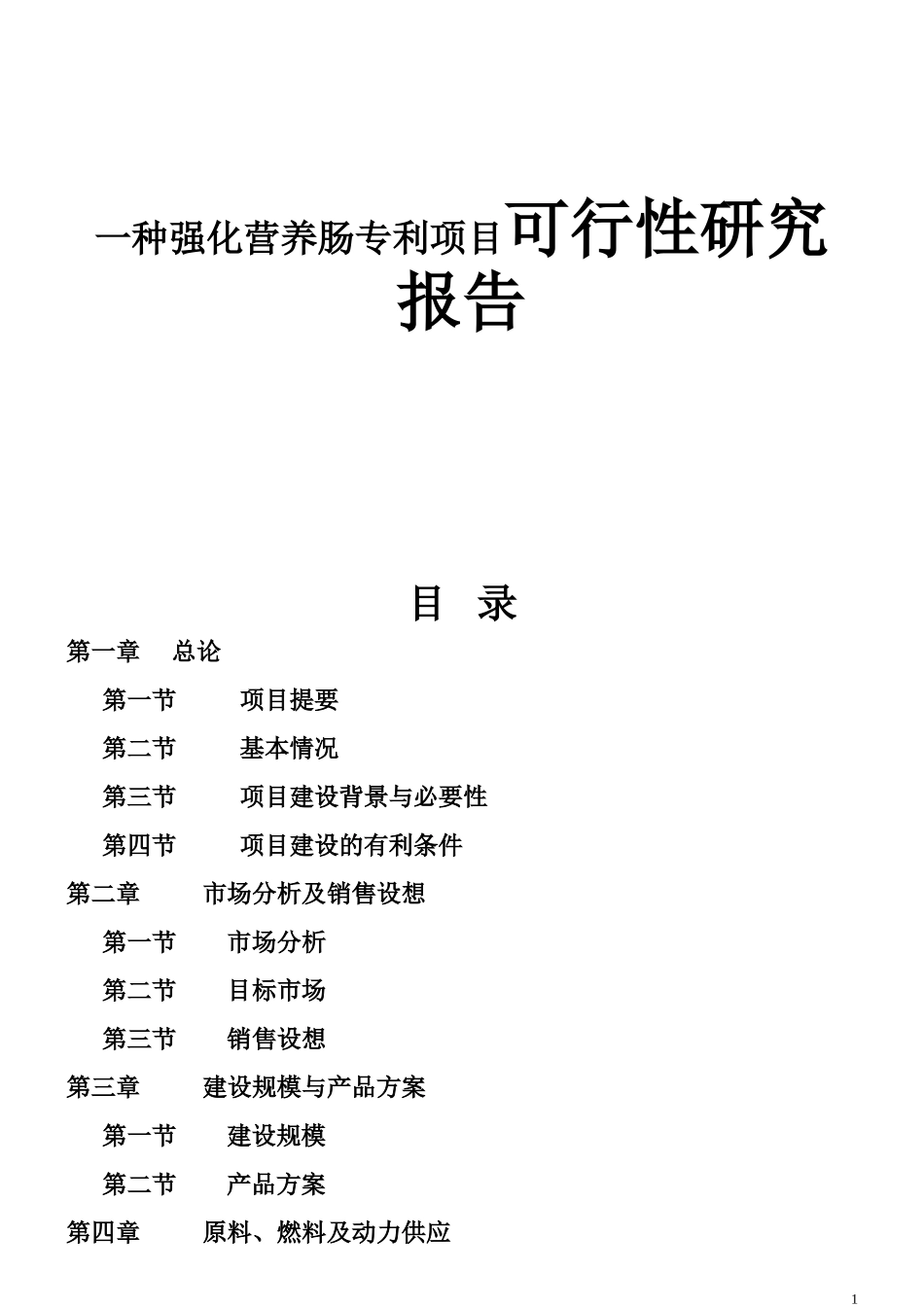 一种强化营养肠专利项目可行性研究报告

目 录

第一章 总论

第一节 项目提要

第二节 基本情况

第三节 项目建设背景与必要性

第四节 项目建设的有利条件

第二章 市场分析及销售设想

第一节 市场分析

第二节 目标市场

第三节 销售设想

第三章 建设规模与产品方案

第一节 建设规模

第二节 产品方案

第四章 原料、燃料及动力供应

1